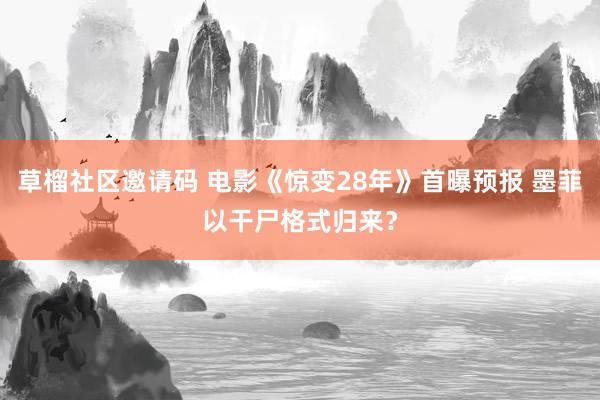 草榴社区邀请码 电影《惊变28年》首曝预报 墨菲以干尸格式归来？